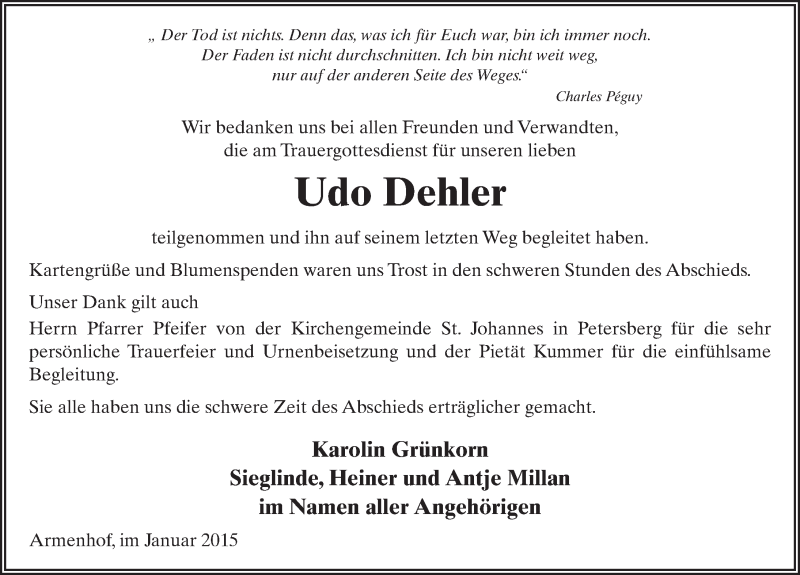 „ Der Tod ist nichts. Denn das, was ich für Euch war, bin ich immer noch. Der Faden ist nicht durchschnitten. Ich bin nicht weit weg, nur auf der anderen Seite des Weges.“

Charles Péguy

Wir bedanken uns bei allen Freunden und Verwandten, die am Trauergottesdienst für unseren lieben

Udo Dehler

teilgenommen und ihn auf seinem letzten Weg begleitet haben.

Kartengrüße und Blumenspenden waren uns Trost in den schweren Stunden des Abschieds.

Unser Dank gilt auch

Herrn Pfarrer Pfeifer von der Kirchengemeinde St. Johannes in Petersberg für die sehr persönliche Trauerfeier und Urnenbeisetzung und der Pietät Kummer für die einfühlsame Begleitung.

Sie alle haben uns die schwere Zeit des Abschieds erträglicher gemacht.

Karolin Grünkorn
Sieglinde, Heiner und Antje Millan
im Namen aller Angehörigen

Armenhof, im Januar 2015